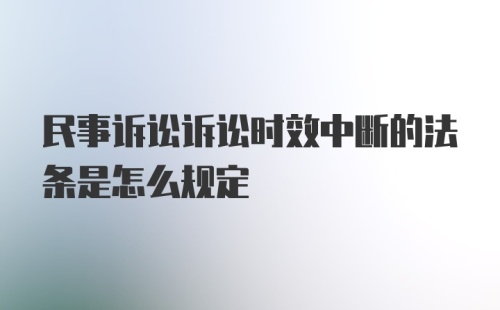 民事诉讼诉讼时效中断的法条是怎么规定